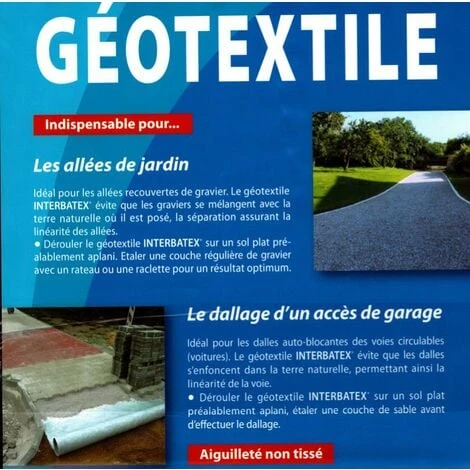 GÉOTEXTILE

Indispensable pour...

Les allées de jardin

Idéal pour les allées recouvertes de gravier. Le géotextile INTERBATEX® évite que les graviers se mélangent avec la terre naturelle où il est posé, la séparation assurant la linéarité des allées.
• Dérouler le géotextile INTERBATEX® sur un sol plat préalablement aplani. Etaler une couche régulière de gravier avec un rateau ou une raclette pour un résultat optimum.

Le dallage d'un accès de garage

Idéal pour les dalles auto-blocantes des voies circulables (voitures). Le géotextile INTERBATEX® évite que les dalles s'enfoncent dans la terre naturelle, permettant ainsi la linéarité de la voie.
• Dérouler le géotextile INTERBATEX® sur un sol plat préalablement aplani, étaler une couche de sable avant d'effectuer le dallage.

Aiguilleté non tissé